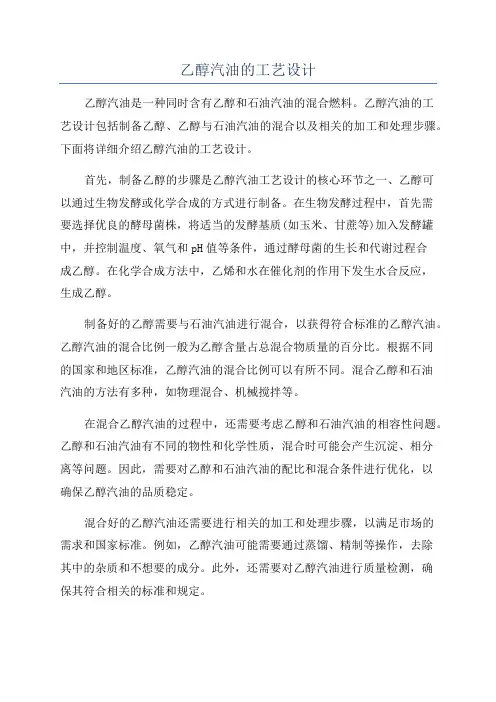 乙醇汽油的工艺设计

乙醇汽油是一种同时含有乙醇和石油汽油的混合燃料。乙醇汽油的工艺设计包括制备乙醇、乙醇与石油汽油的混合以及相关的加工和处理步骤。下面将详细介绍乙醇汽油的工艺设计。

首先，制备乙醇的步骤是乙醇汽油工艺设计的核心环节之一、乙醇可以通过生物发酵或化学合成的方式进行制备。在生物发酵过程中，首先需要选择优良的酵母菌株，将适当的发酵基质(如玉米、甘蔗等)加入发酵罐中，并控制温度、氧气和pH值等条件，通过酵母菌的生长和代谢过程合成乙醇。在化学合成方法中，乙烯和水在催化剂的作用下发生水合反应，生成乙醇。

制备好的乙醇需要与石油汽油进行混合，以获得符合标准的乙醇汽油。乙醇汽油的混合比例一般为乙醇含量占总混合物质量的百分比。根据不同的国家和地区标准，乙醇汽油的混合比例可以有所不同。混合乙醇和石油汽油的方法有多种，如物理混合、机械搅拌等。

在混合乙醇汽油的过程中，还需要考虑乙醇和石油汽油的相容性问题。乙醇和石油汽油有不同的物性和化学性质，混合时可能会产生沉淀、相分离等问题。因此，需要对乙醇和石油汽油的配比和混合条件进行优化，以确保乙醇汽油的品质稳定。

混合好的乙醇汽油还需要进行相关的加工和处理步骤，以满足市场的需求和国家标准。例如，乙醇汽油可能需要通过蒸馏、精制等操作，去除其中的杂质和不想要的成分。此外，还需要对乙醇汽油进行质量检测，确保其符合相关的标准和规定。